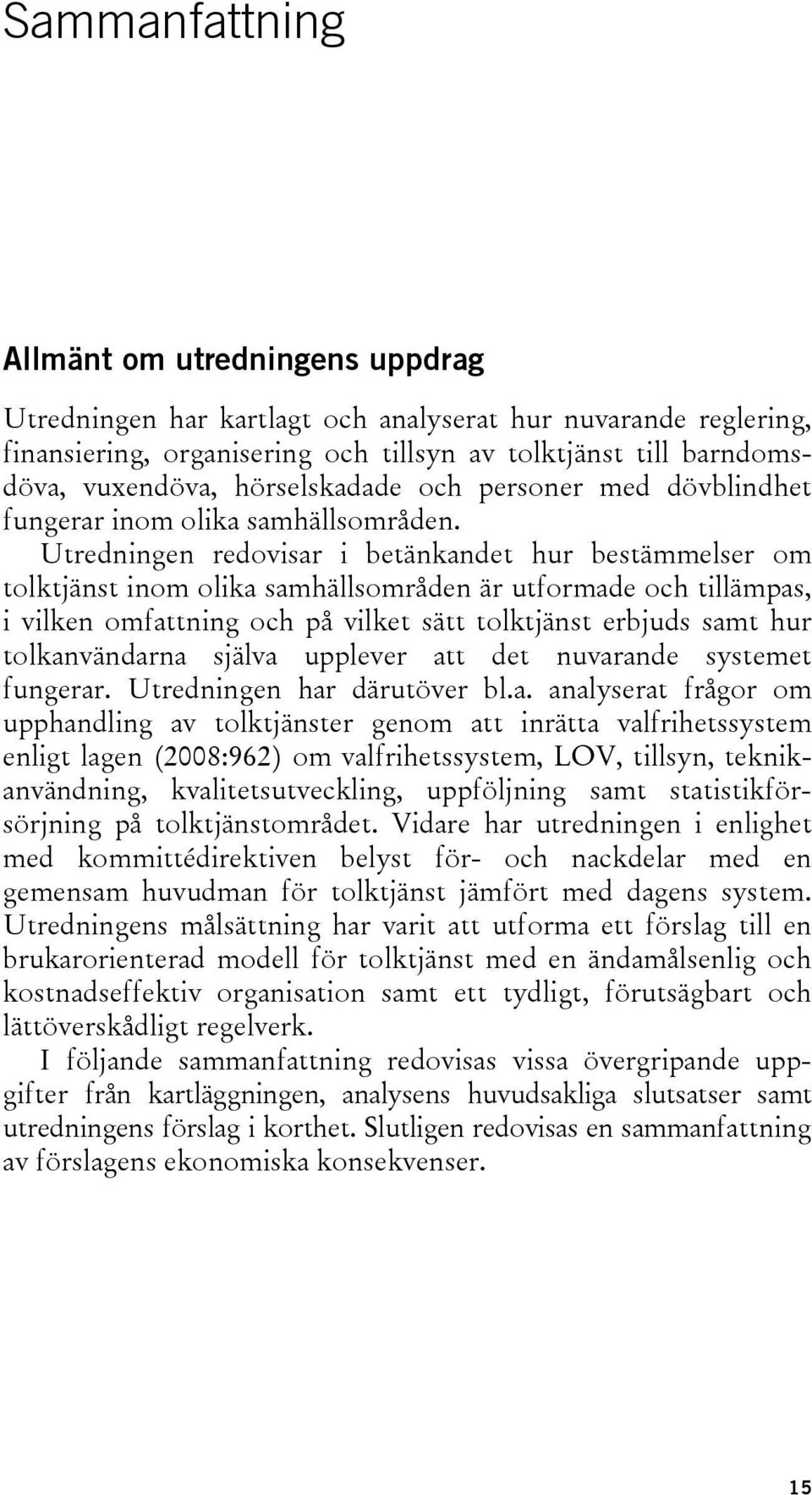 Sammanfattning

Allmänt om utredningens uppdrag

Utredningen har kartlagt och analyserat hur nuvarande reglering, finansiering, organisering och tillsyn av tolktjänst till barndomsdöva, vuxendöva, hörselskadade och personer med dövblindhet fungerar inom olika samhällsområden.

Utredningen redovisar i betänkandet hur bestämmelser om tolktjänst inom olika samhällsområden är utformade och tillämpas, i vilken omfattning och på vilket sätt tolktjänst erbjuds samt hur tolkanvändarna själva upplever att det nuvarande systemet fungerar. Utredningen har därutöver bl.a. analyserat frågor om upphandling av tolktjänster genom att inrätta valfrihetssystem enligt lagen (2008:962) om valfrihetssystem, LOV, tillsyn, teknikanvändning, kvalitetsutveckling, uppföljning samt statistikförsörjning på tolktjänstområdet. Vidare har utredningen i enlighet med kommittédirektiven belyst för- och nackdelar med en gemensam huvudman för tolktjänst jämfört med dagens system. Utredningens målsättning har varit att utforma ett förslag till en brukarorienterad modell för tolktjänst med en ändamålsenlig och kostnadseffektiv organisation samt ett tydligt, förutsägbart och lättöverskådligt regelverk.

I följande sammanfattning redovisas vissa övergripande uppgifter från kartläggningen, analysens huvudsakliga slutsatser samt utredningens förslag i korthet. Slutligen redovisas en sammanfattning av förslagens ekonomiska konsekvenser.

15